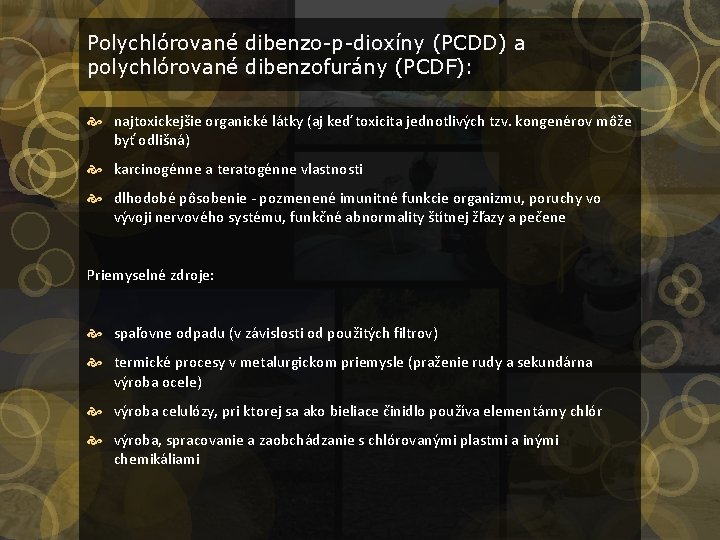 Polychlórované dibenzo-p-dioxíny (PCDD) a polychlórované dibenzofurány (PCDF):

najtoxickejšie organické látky (aj keď toxicita jednotlivých tzv. kongenérov môže byť odlišná)

karcinogénne a teratogénne vlastnosti

dlhodobé pôsobenie - pozmenené imunitné funkcie organizmu, poruchy vo vývoji nervového systému, funkčné abnormality štítnej žľazy a pečene

Priemyselné zdroje:

spaľovne odpadu (v závislosti od použitých filtrov)

termické procesy v metalurgickom priemysle (praženie rudy a sekundárna výroba ocele)

výroba celulózy, pri ktorej sa ako bieliace činidlo používa elementárny chlór

výroba, spracovanie a zaobchádzanie s chlórovanými plastmi a inými chemikáliami